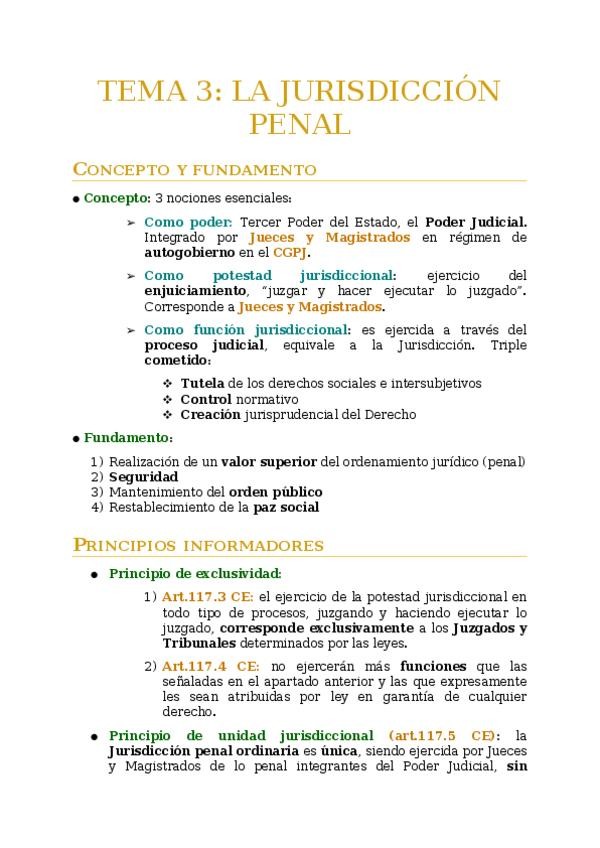 TEMA 3: LA JURISDICCIÓN PENAL

CONCEPTO Y FUNDAMENTO

● Concepto: 3 nociones esenciales:

➢ Como poder: Tercer Poder del Estado, el Poder Judicial. Integrado por Jueces y Magistrados en régimen de autogobierno en el CGPJ.

➢ Como potestad jurisdiccional: ejercicio del enjuiciamiento, "juzgar y hacer ejecutar lo juzgado". Corresponde a Jueces y Magistrados.

➢ Como función jurisdiccional: es ejercida a través del proceso judicial, equivale a la Jurisdicción. Triple cometido:

❖ Tutela de los derechos sociales e intersubjetivos
❖ Control normativo
❖ Creación jurisprudencial del Derecho

● Fundamento:

1) Realización de un valor superior del ordenamiento jurídico (penal)
2) Seguridad
3) Mantenimiento del orden público
4) Restablecimiento de la paz social

PRINCIPIOS INFORMADORES

● Principio de exclusividad:

1) Art.117.3 CE: el ejercicio de la potestad jurisdiccional en todo tipo de procesos, juzgando y haciendo ejecutar lo juzgado, corresponde exclusivamente a los Juzgados y Tribunales determinados por las leyes.

2) Art.117.4 CE: no ejercerán más funciones que las señaladas en el apartado anterior y las que expresamente les sean atribuidas por ley en garantía de cualquier derecho.

● Principio de unidad jurisdiccional (art.117.5 CE): la Jurisdicción penal ordinaria es única, siendo ejercida por Jueces y Magistrados de lo penal integrantes del Poder Judicial, sin